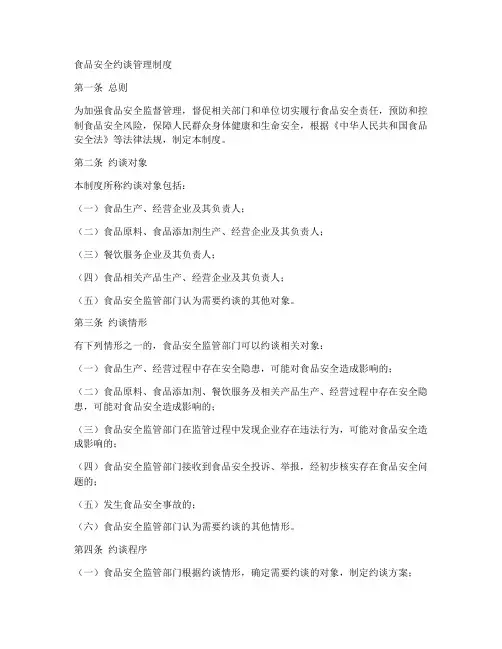 食品安全约谈管理制度

第一条 总则

为加强食品安全监督管理，督促相关部门和单位切实履行食品安全责任，预防和控制食品安全风险，保障人民群众身体健康和生命安全，根据《中华人民共和国食品安全法》等法律法规，制定本制度。

第二条 约谈对象

本制度所称约谈对象包括：

（一）食品生产、经营企业及其负责人；

（二）食品原料、食品添加剂生产、经营企业及其负责人；

（三）餐饮服务企业及其负责人；

（四）食品相关产品生产、经营企业及其负责人；

（五）食品安全监管部门认为需要约谈的其他对象。

第三条 约谈情形

有下列情形之一的，食品安全监管部门可以约谈相关对象：

（一）食品生产、经营过程中存在安全隐患，可能对食品安全造成影响的；

（二）食品原料、食品添加剂、餐饮服务及相关产品生产、经营过程中存在安全隐患，可能对食品安全造成影响的；

（三）食品安全监管部门在监管过程中发现企业存在违法行为，可能对食品安全造成影响的；

（四）食品安全监管部门接收到食品安全投诉、举报，经初步核实存在食品安全问题的；

（五）发生食品安全事故的；

（六）食品安全监管部门认为需要约谈的其他情形。

第四条 约谈程序

（一）食品安全监管部门根据约谈情形，确定需要约谈的对象，制定约谈方案；